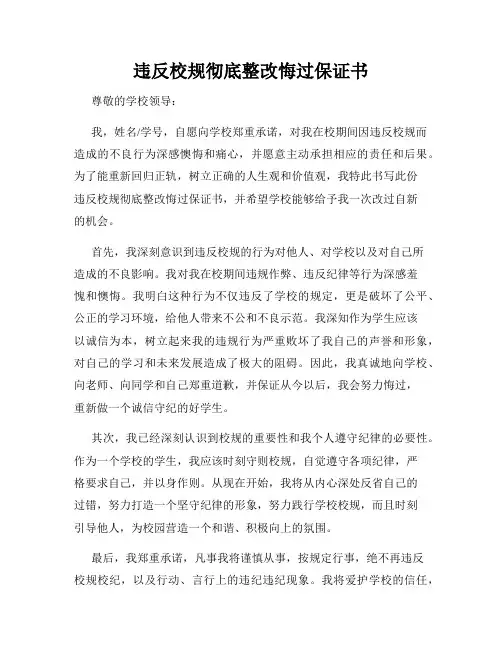 违反校规彻底整改悔过保证书

尊敬的学校领导：

我，姓名/学号，自愿向学校郑重承诺，对我在校期间因违反校规而造成的不良行为深感懊悔和痛心，并愿意主动承担相应的责任和后果。为了能重新回归正轨，树立正确的人生观和价值观，我特此书写此份违反校规彻底整改悔过保证书，并希望学校能够给予我一次改过自新的机会。

首先，我深刻意识到违反校规的行为对他人、对学校以及对自己所造成的不良影响。我对我在校期间违规作弊、违反纪律等行为深感羞愧和懊悔。我明白这种行为不仅违反了学校的规定，更是破坏了公平、公正的学习环境，给他人带来不公和不良示范。我深知作为学生应该以诚信为本，树立起来我的违规行为严重败坏了我自己的声誉和形象，对自己的学习和未来发展造成了极大的阻碍。因此，我真诚地向学校、向老师、向同学和自己郑重道歉，并保证从今以后，我会努力悔过，重新做一个诚信守纪的好学生。

其次，我已经深刻认识到校规的重要性和我个人遵守纪律的必要性。作为一个学校的学生，我应该时刻守则校规，自觉遵守各项纪律，严格要求自己，并以身作则。从现在开始，我将从内心深处反省自己的过错，努力打造一个坚守纪律的形象，努力践行学校校规，而且时刻引导他人，为校园营造一个和谐、积极向上的氛围。

最后，我郑重承诺，凡事我将谨慎从事，按规定行事，绝不再违反校规校纪，以及行动、言行上的违纪违纪现象。我将爱护学校的信任，